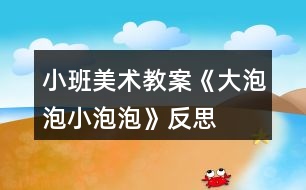 小班美术教案《大泡泡小泡泡》反思